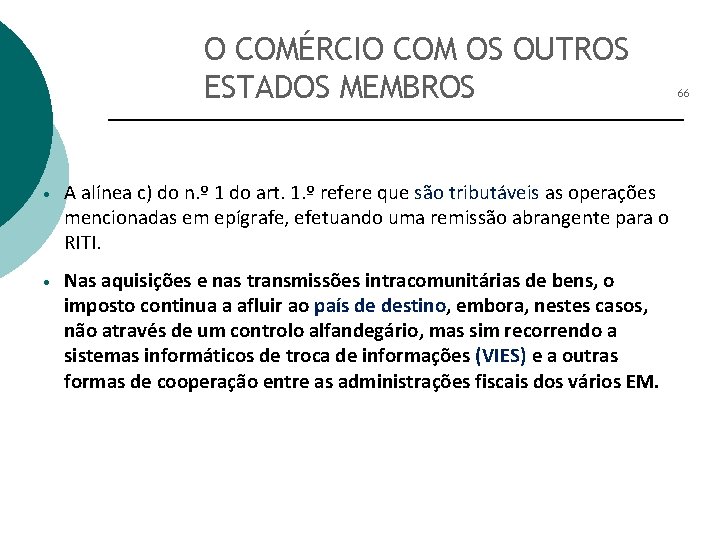 O COMÉRCIO COM OS OUTROS ESTADOS MEMBROS

66

• A alínea c) do n.º 1 do art. 1.º refere que são tributáveis as operações mencionadas em epígrafe, efetuando uma remissão abrangente para o RITI.

• Nas aquisições e nas transmissões intracomunitárias de bens, o imposto continua a afluir ao país de destino, embora, nestes casos, não através de um controlo alfandegário, mas sim recorrendo a sistemas informáticos de troca de informações (VIES) e a outras formas de cooperação entre as administrações fiscais dos vários EM.